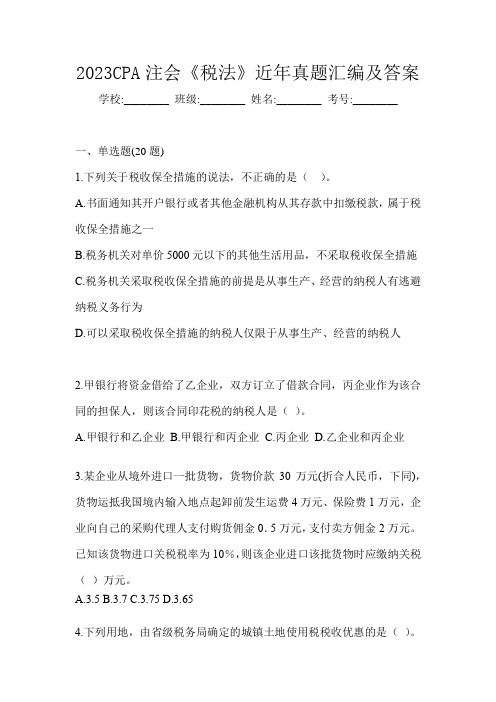 2023CPA 注会《税法》近年真题汇编及答案

学校:________ 班级:________ 姓名:________ 考号:________

一、单选题(20 题)

1.下列关于税收保全措施的说法，不正确的是（ ）。

A.书面通知其开户银行或者其他金融机构从其存款中扣缴税款，属于税收保全措施之一

B.税务机关对单价 5000 元以下的其他生活用品，不采取税收保全措施

C.税务机关采取税收保全措施的前提是从事生产、经营的纳税人有逃避纳税义务行为

D.可以采取税收保全措施的纳税人仅限于从事生产、经营的纳税人

2.甲银行将资金借给了乙企业，双方订立了借款合同，丙企业作为该合同的担保人，则该合同印花税的纳税人是（ ）。

A.甲银行和乙企业 B.甲银行和丙企业 C.丙企业 D.乙企业和丙企业

3.某企业从境外进口一批货物，货物价款 30 万元(折合人民币，下同)，货物运抵我国境内输入地点起卸前发生运费 4 万元、保险费 1 万元，企业向自己的采购代理人支付购货佣金 0.5 万元，支付卖方佣金 2 万元。已知该货物进口关税税率为 10%，则该企业进口该批货物时应缴纳关税（ ）万元。

A.3.5 B.3.7 C.3.75 D.3.65

4.下列用地，由省级税务局确定的城镇土地使用税税收优惠的是（ ）。